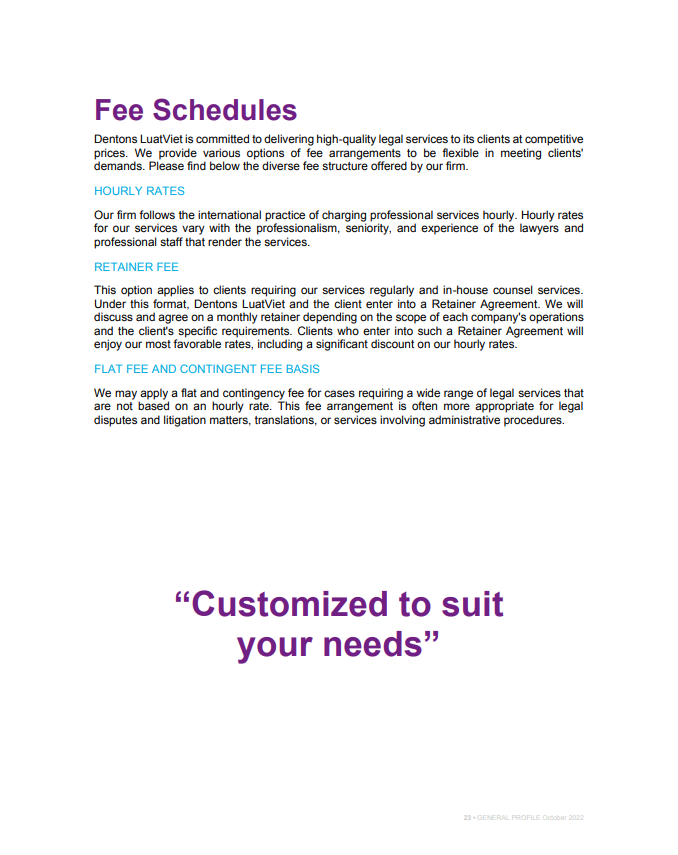 Fee Schedules

Dentons LuatViet is committed to delivering high-quality legal services to its clients at competitive prices. We provide various options of fee arrangements to be flexible in meeting clients' demands. Please find below the diverse fee structure offered by our firm.

HOURLY RATES

Our firm follows the international practice of charging professional services hourly. Hourly rates for our services vary with the professionalism, seniority, and experience of the lawyers and professional staff that render the services.

RETAINER FEE

This option applies to clients requiring our services regularly and in-house counsel services. Under this format, Dentons LuatViet and the client enter into a Retainer Agreement. We will discuss and agree on a monthly retainer depending on the scope of each company's operations and the client's specific requirements. Clients who enter into such a Retainer Agreement will enjoy our most favorable rates, including a significant discount on our hourly rates.

FLAT FEE AND CONTINGENT FEE BASIS

We may apply a flat and contingency fee for cases requiring a wide range of legal services that are not based on an hourly rate. This fee arrangement is often more appropriate for legal disputes and litigation matters, translations, or services involving administrative procedures.

“Customized to suit your needs”

23 • GENERAL PROFILE October 2022